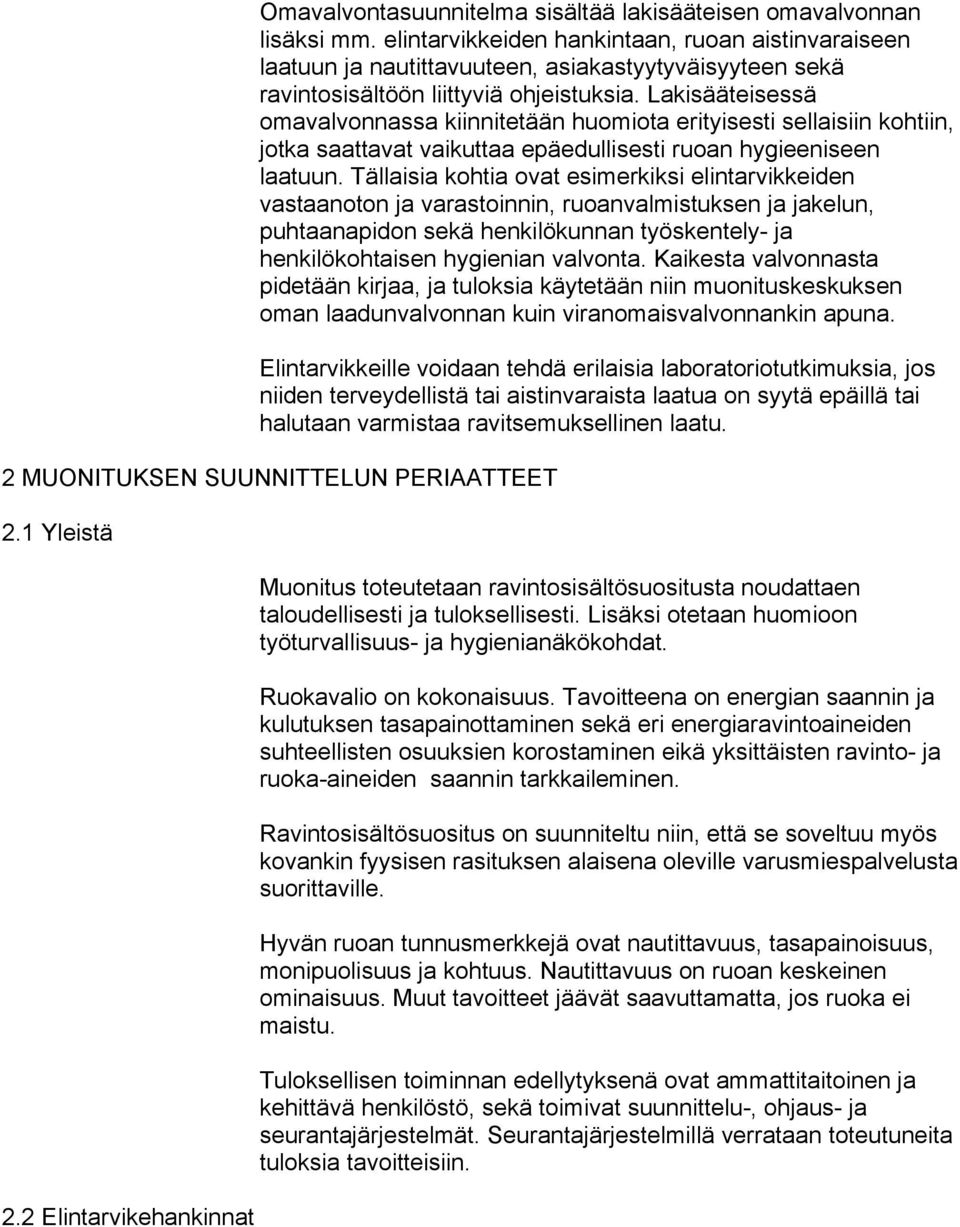 Omavalvontasuunnitelma sisältää lakisääteisen omavalvonnan lisäksi mm. elintarvikkeiden hankintaan, ruoan aistinvaraiseen laatuun ja nautittavuuteen, asiakastyytyväisyyteen sekä ravintosisältöön liittyviä ohjeistuksia. Lakisääteisessä omavalvonnassa kiinnitetään huomiota erityisesti sellaisiin kohtiin, jotka saattavat vaikuttaa epäedullisesti ruoan hygieeniseen laatuun. Tällaisia kohtia ovat esimerkiksi elintarvikkeiden vastaanoton ja varastoinnin, ruoanvalmistuksen ja jakelun, puhtaanapidon sekä henkilökunnan työskentely- ja henkilökohtaisen hygienian valvonta. Kaikesta valvonnasta pidetään kirjaa, ja tuloksia käytetään niin muonituskeskuksen oman laadunvalvonnan kuin viranomaisvalvonnankin apuna.

Elintarvikkeille voidaan tehdä erilaisia laboratoriotutkimuksia, jos niiden terveydellistä tai aistinvaraista laatua on syytä epäillä tai halutaan varmistaa ravitsemuksellinen laatu.

2 MUONITUKSEN SUUNNITTELUN PERIAATTEET

2.1 Yleistä

Muonitus toteutetaan ravintosisältösuositusta noudattaen taloudellisesti ja tuloksellisesti. Lisäksi otetaan huomioon työturvallisuus- ja hygienianäkökohdat.

Ruokavalio on kokonaisuus. Tavoitteena on energian saannin ja kulutuksen tasapainottaminen sekä eri energiaravintoaineiden suhteellisten osuuksien korostaminen eikä yksittäisten ravinto- ja ruoka-aineiden saannin tarkkaileminen.

Ravintosisältösuositus on suunniteltu niin, että se soveltuu myös kovankin fyysisen rasituksen alaisena oleville varusmiespalvelusta suorittaville.

Hyvän ruoan tunnusmerkkejä ovat nautittavuus, tasapainoisuus, monipuolisuus ja kohtuus. Nautittavuus on ruoan keskeinen ominaisuus. Muut tavoitteet jäävät saavuttamatta, jos ruoka ei maistu.

Tuloksellisen toiminnan edellytyksenä ovat ammattitaitoinen ja kehittävä henkilöstö, sekä toimivat suunnittelu-, ohjaus- ja seurantajärjestelmät. Seurantajärjestelmillä verrataan toteutuneita tuloksia tavoitteisiin.

2.2 Elintarvikehankinnat